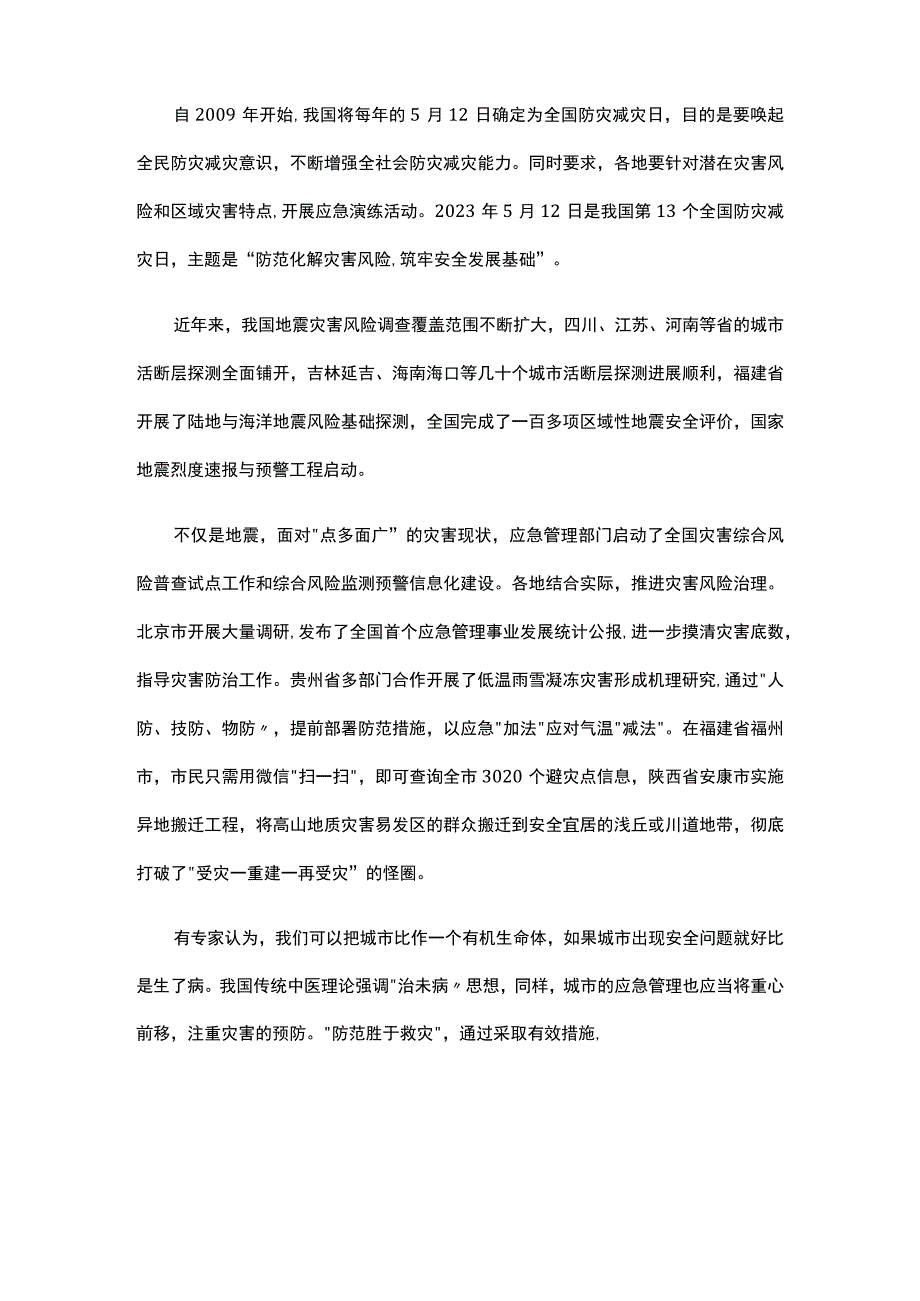 自2009年开始,我国将每年的5月12日确定为全国防灾减灾日，目的是要唤起全民防灾减灾意识，不断增强全社会防灾减灾能力。同时要求，各地要针对潜在灾害风险和区域灾害特点,开展应急演练活动。2023年5月12日是我国第13个全国防灾减灾日，主题是“防范化解灾害风险,筑牢安全发展基础”。

近年来，我国地震灾害风险调查覆盖范围不断扩大，四川、江苏、河南等省的城市活断层探测全面铺开，吉林延吉、海南海口等几十个城市活断层探测进展顺利，福建省开展了陆地与海洋地震风险基础探测，全国完成了一百多项区域性地震安全评价，国家地震烈度速报与预警工程启动。

不仅是地震，面对"点多面广”的灾害现状，应急管理部门启动了全国灾害综合风险普查试点工作和综合风险监测预警信息化建设。各地结合实际，推进灾害风险治理。北京市开展大量调研,发布了全国首个应急管理事业发展统计公报,进一步摸清灾害底数，指导灾害防治工作。贵州省多部门合作开展了低温雨雪凝冻灾害形成机理研究,通过"人防、技防、物防〃，提前部署防范措施，以应急"加法"应对气温"减法"。在福建省福州市，市民只需用微信"扫一扫"，即可查询全市3020个避灾点信息，陕西省安康市实施异地搬迁工程，将高山地质灾害易发区的群众搬迁到安全宜居的浅丘或川道地带，彻底打破了"受灾一重建一再受灾”的怪圈。

有专家认为，我们可以把城市比作一个有机生命体，如果城市出现安全问题就好比是生了病。我国传统中医理论强调"治未病〃思想，同样，城市的应急管理也应当将重心前移，注重灾害的预防。"防范胜于救灾"，通过采取有效措施,